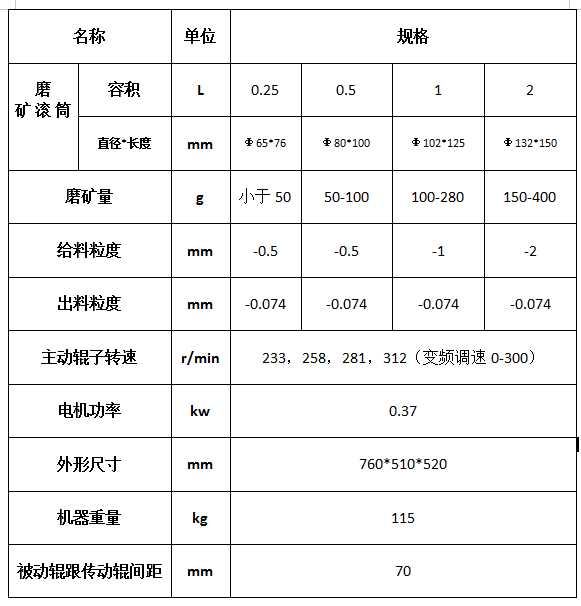 | 名称 | | 单位 | 规格 | | | |
|---|---|---|---|---|---|---|
| 磨矿滚筒 | 容积 | L | 0.25 | 0.5 | 1 | 2 |
| | 直径*长度 | mm | Φ 65*76 | Φ 80*100 | Φ 102*125 | Φ 132*150 |
| 磨矿量 | | g | 小于 50 | 50-100 | 100-280 | 150-400 |
| 给料粒度 | | mm | -0.5 | -0.5 | -1 | -2 |
| 出料粒度 | | mm | -0.074 | -0.074 | -0.074 | -0.074 |
| 主动辊子转速 | | r/min | 233，258，281，312（变频调速 0-300） | | | |
| 电机功率 | | kw | 0.37 | | | |
| 外形尺寸 | | mm | 760*510*520 | | | |
| 机器重量 | | kg | 115 | | | |
| 被动辊跟传动辊间距 | | mm | 70 | | | |